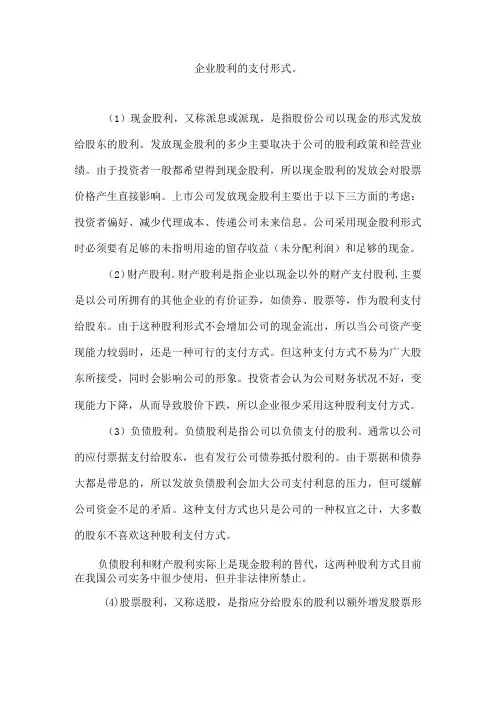 企业股利的支付形式。

（1）现金股利，又称派息或派现，是指股份公司以现金的形式发放给股东的股利。发放现金股利的多少主要取决于公司的股利政策和经营业绩。由于投资者一般都希望得到现金股利，所以现金股利的发放会对股票价格产生直接影响。上市公司发放现金股利主要出于以下三方面的考虑：投资者偏好、减少代理成本、传递公司未来信息。公司采用现金股利形式时必须要有足够的未指明用途的留存收益（未分配利润）和足够的现金。

（2）财产股利。财产股利是指企业以现金以外的财产支付股利，主要是以公司所拥有的其他企业的有价证券，如债券、股票等，作为股利支付给股东。由于这种股利形式不会增加公司的现金流出，所以当公司资产变现能力较弱时，还是一种可行的支付方式。但这种支付方式不易为广大股东所接受，同时会影响公司的形象。投资者会认为公司财务状况不好，变现能力下降，从而导致股价下跌，所以企业很少采用这种股利支付方式。

（3）负债股利。负债股利是指公司以负债支付的股利。通常以公司的应付票据支付给股东，也有发行公司债券抵付股利的。由于票据和债券大都是带息的，所以发放负债股利会加大公司支付利息的压力，但可缓解公司资金不足的矛盾。这种支付方式也只是公司的一种权宜之计，大多数的股东不喜欢这种股利支付方式。

负债股利和财产股利实际上是现金股利的替代，这两种股利方式目前在我国公司实务中很少使用，但并非法律所禁止。

(4)股票股利，又称送股，是指应分给股东的股利以额外增发股票形